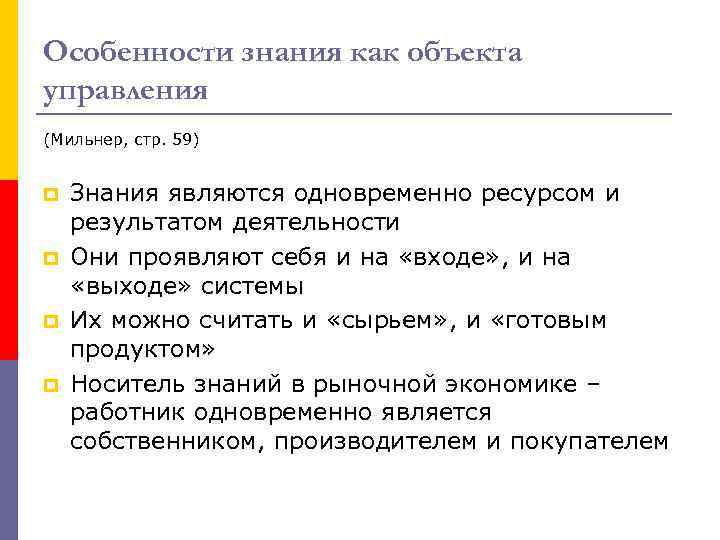 Особенности знания как объекта управления

(Мильнер, стр. 59)

Знания являются одновременно ресурсом и результатом деятельности

Они проявляют себя и на «входе», и на «выходе» системы

Их можно считать и «сырьем», и «готовым продуктом»

Носитель знаний в рыночной экономике – работник одновременно является собственником, производителем и покупателем